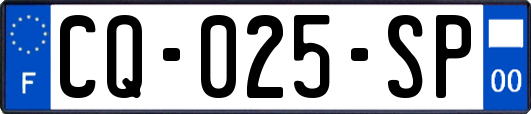 F

CQ-025-SP

00